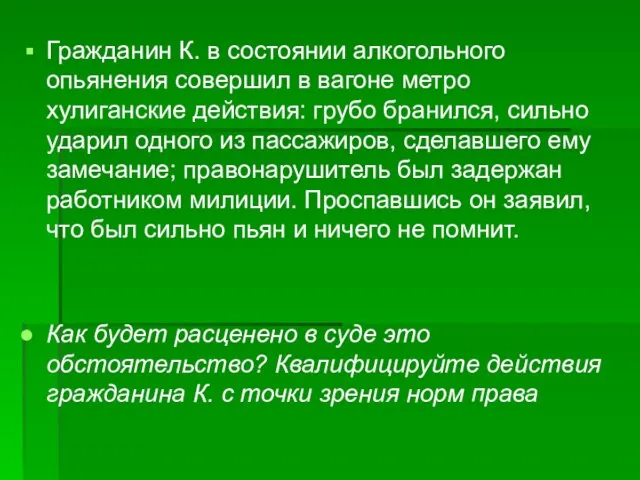 Гражданин К. в состоянии алкогольного опьянения совершил в вагоне метро хулиганские действия: грубо бранился, сильно ударил одного из пассажиров, сделавшего ему замечание; правонарушитель был задержан работником милиции. Проспавшись он заявил, что был сильно пьян и ничего не помнит.

Как будет расценено в суде это обстоятельство? Квалифицируйте действия гражданина К. с точки зрения норм права